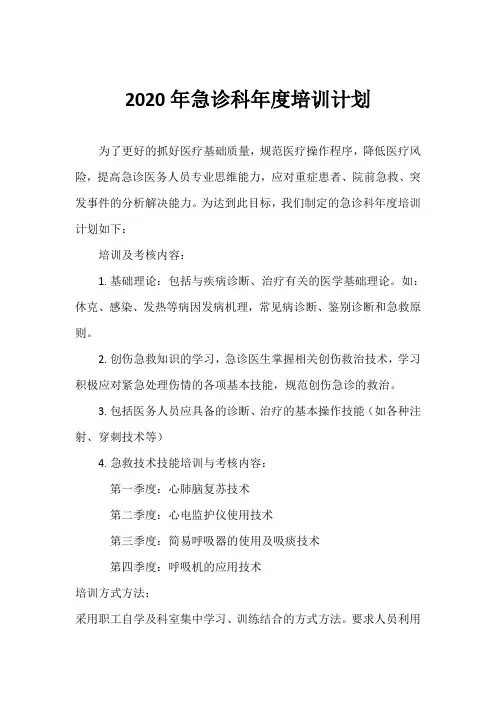 2020 年急诊科年度培训计划

为了更好的抓好医疗基础质量，规范医疗操作程序，降低医疗风险，提高急诊医务人员专业思维能力，应对重症患者、院前急救、突发事件的分析解决能力。为达到此目标，我们制定的急诊科年度培训计划如下：

培训及考核内容：

1. 基础理论：包括与疾病诊断、治疗有关的医学基础理论。如：休克、感染、发热等病因发病机理，常见病诊断、鉴别诊断和急救原则。

2. 创伤急救知识的学习，急诊医生掌握相关创伤救治技术，学习积极应对紧急处理伤情的各项基本技能，规范创伤急诊的救治。

3. 包括医务人员应具备的诊断、治疗的基本操作技能（如各种注射、穿刺技术等）

4. 急救技术技能培训与考核内容：

第一季度：心肺脑复苏技术

第二季度：心电监护仪使用技术

第三季度：简易呼吸器的使用及吸痰技术

第四季度：呼吸机的应用技术

培训方式方法：

采用职工自学及科室集中学习、训练结合的方式方法。要求人员利用